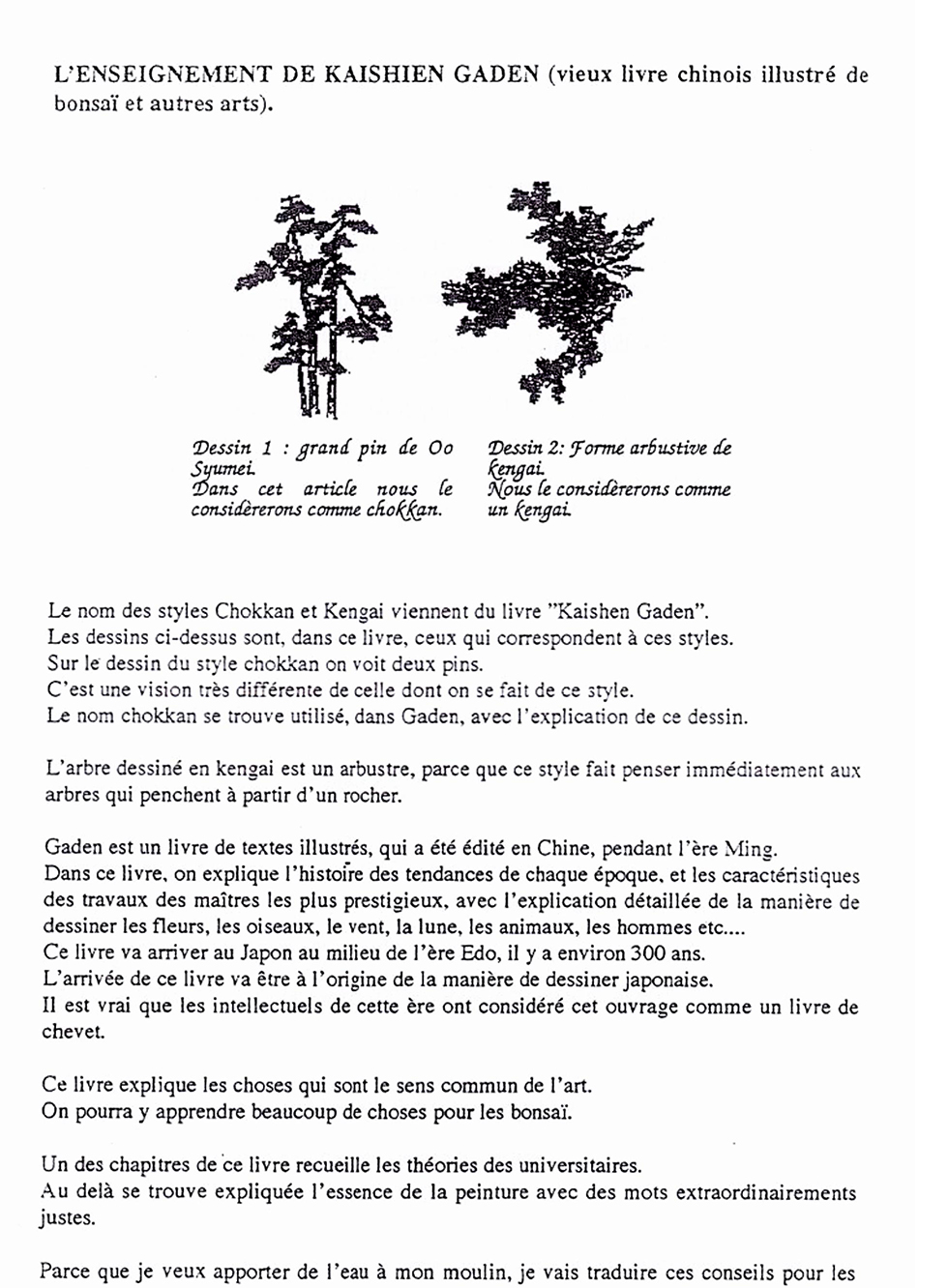 L'ENSEIGNEMENT DE KAISHIEN GADEN (vieux livre chinois illustré de bonsaï et autres arts).

Dessin 1 : grand pin de Oo Syumei.
Dans cet article nous le considèrerons comme chokkan.

Dessin 2: Forme arbustive de kengai.
Nous le considèrerons comme un kengai.

Le nom des styles Chokkan et Kengai viennent du livre "Kaishen Gaden".
Les dessins ci-dessus sont, dans ce livre, ceux qui correspondent à ces styles.
Sur le dessin du style chokkan on voit deux pins.
C'est une vision très différente de celle dont on se fait de ce style.
Le nom chokkan se trouve utilisé, dans Gaden, avec l'explication de ce dessin.

L'arbre dessiné en kengai est un arbustre, parce que ce style fait penser immédiatement aux arbres qui penchent à partir d'un rocher.

Gaden est un livre de textes illustrés, qui a été édité en Chine, pendant l'ère Ming.
Dans ce livre, on explique l'histoire des tendances de chaque époque, et les caractéristiques des travaux des maîtres les plus prestigieux, avec l'explication détaillée de la manière de dessiner les fleurs, les oiseaux, le vent, la lune, les animaux, les hommes etc....
Ce livre va arriver au Japon au milieu de l'ère Edo, il y a environ 300 ans.
L'arrivée de ce livre va être à l'origine de la manière de dessiner japonaise.
Il est vrai que les intellectuels de cette ère ont considéré cet ouvrage comme un livre de chevet.

Ce livre explique les choses qui sont le sens commun de l'art.
On pourra y apprendre beaucoup de choses pour les bonsaï.

Un des chapitres de ce livre recueille les théories des universitaires.
Au delà se trouve expliquée l'essence de la peinture avec des mots extraordinairements justes.

Parce que je veux apporter de l'eau à mon moulin, je vais traduire ces conseils pour les